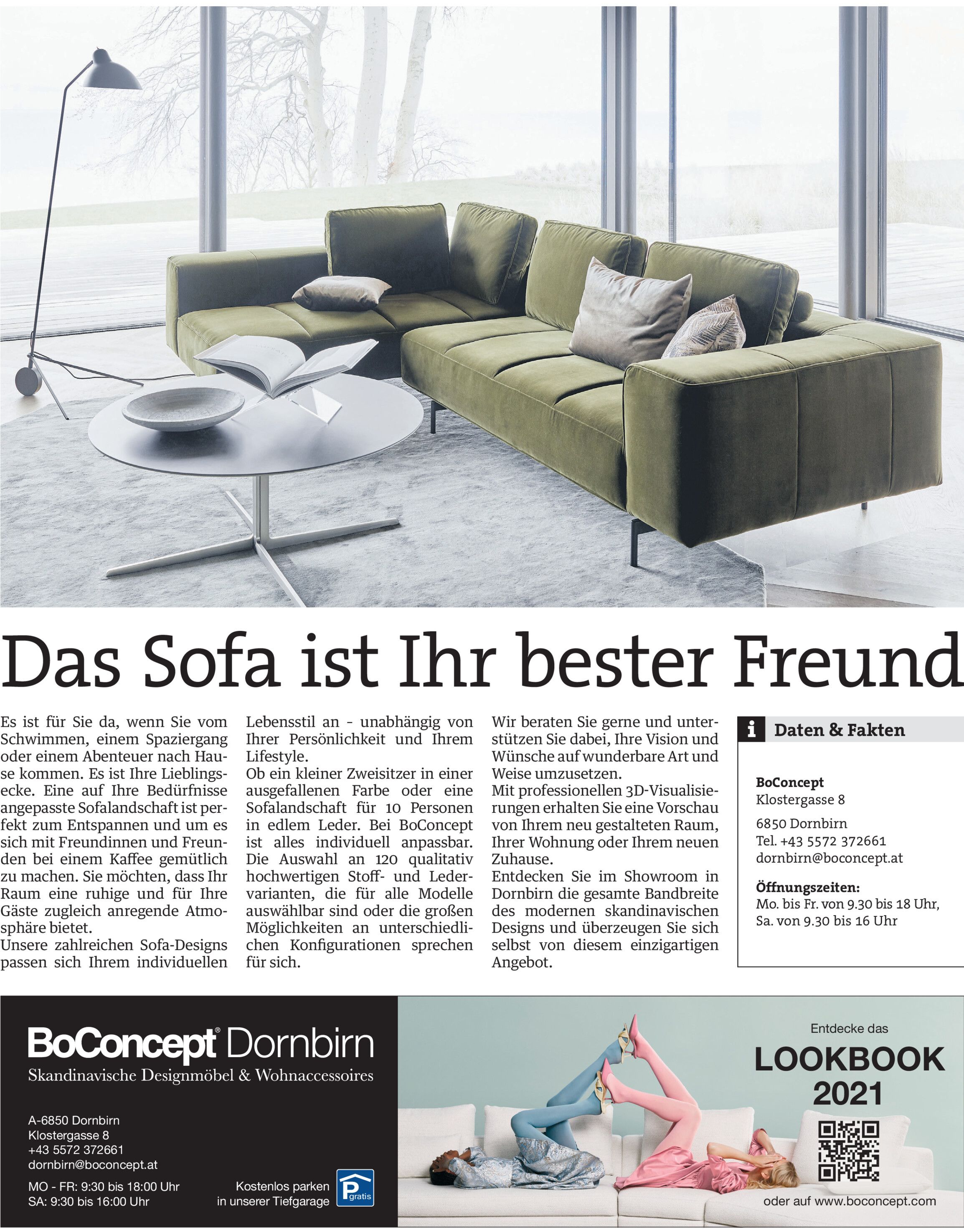 Das Sofa ist Ihr bester Freund

Es ist für Sie da, wenn Sie vom Schwimmen, einem Spaziergang oder einem Abenteuer nach Hause kommen. Es ist Ihre Lieblingsecke. Eine auf Ihre Bedürfnisse angepasste Sofalandschaft ist perfekt zum Entspannen und um es sich mit Freundinnen und Freunden bei einem Kaffee gemütlich zu machen. Sie möchten, dass Ihr Raum eine ruhige und für Ihre Gäste zugleich anregende Atmosphäre bietet.
Unsere zahlreichen Sofa-Designs passen sich Ihrem individuellen Lebensstil an - unabhängig von Ihrer Persönlichkeit und Ihrem Lifestyle.
Ob ein kleiner Zweisitzer in einer ausgefallenen Farbe oder eine Sofalandschaft für 10 Personen in edlem Leder. Bei BoConcept ist alles individuell anpassbar. Die Auswahl an 120 qualitativ hochwertigen Stoff- und Ledervarianten, die für alle Modelle auswählbar sind oder die großen Möglichkeiten an unterschiedlichen Konfigurationen sprechen für sich.

Wir beraten Sie gerne und unterstützen Sie dabei, Ihre Vision und Wünsche auf wunderbare Art und Weise umzusetzen.
Mit professionellen 3D-Visualisierungen erhalten Sie eine Vorschau von Ihrem neu gestalteten Raum, Ihrer Wohnung oder Ihrem neuen Zuhause.
Entdecken Sie im Showroom in Dornbirn die gesamte Bandbreite des modernen skandinavischen Designs und überzeugen Sie sich selbst von diesem einzigartigen Angebot.

i Daten & Fakten

BoConcept
Klostergasse 8

6850 Dornbirn
Tel. +43 5572 372661
dornbirn@boconcept.at

Öffnungszeiten:
Mo. bis Fr. von 9.30 bis 18 Uhr,
Sa. von 9.30 bis 16 Uhr

BoConcept® Dornbirn
Skandinavische Designmöbel & Wohnaccessoires

A-6850 Dornbirn
Klostergasse 8
+43 5572 372661
dornbirn@boconcept.at

MO - FR: 9:30 bis 18:00 Uhr
SA: 9:30 bis 16:00 Uhr

Kostenlos parken
in unserer Tiefgarage
P gratis

Entdecke das
LOOKBOOK
2021

oder auf www.boconcept.com